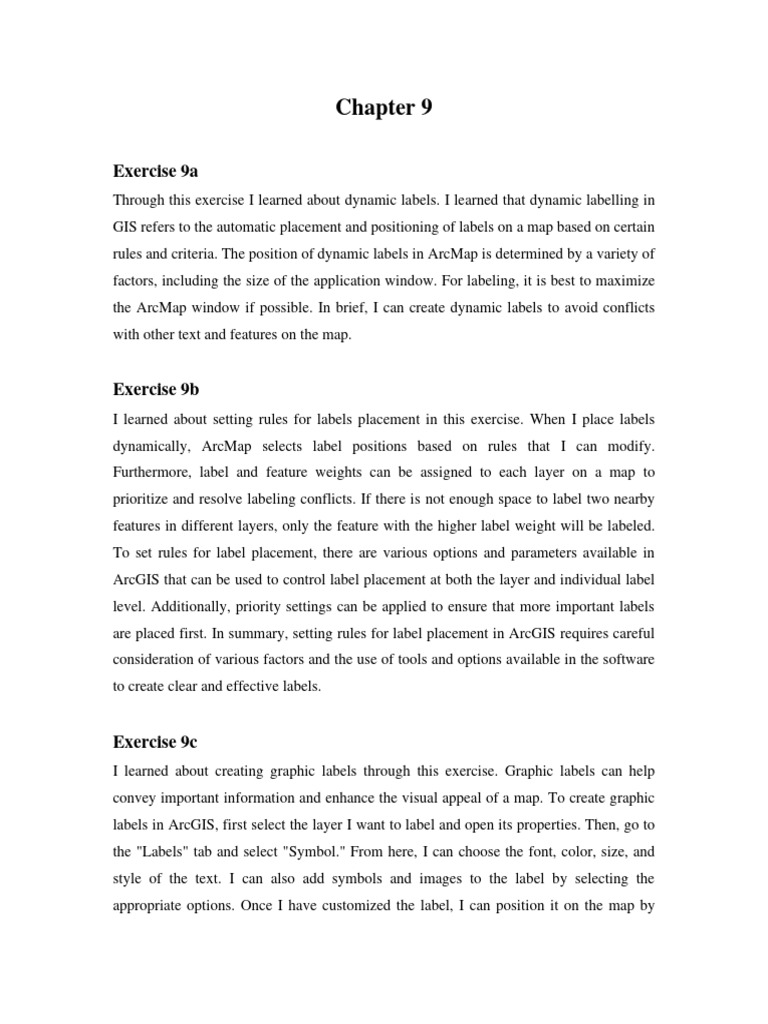 Chapter 9

Exercise 9a

Through this exercise I learned about dynamic labels. I learned that dynamic labelling in GIS refers to the automatic placement and positioning of labels on a map based on certain rules and criteria. The position of dynamic labels in ArcMap is determined by a variety of factors, including the size of the application window. For labeling, it is best to maximize the ArcMap window if possible. In brief, I can create dynamic labels to avoid conflicts with other text and features on the map.

Exercise 9b

I learned about setting rules for labels placement in this exercise. When I place labels dynamically, ArcMap selects label positions based on rules that I can modify. Furthermore, label and feature weights can be assigned to each layer on a map to prioritize and resolve labeling conflicts. If there is not enough space to label two nearby features in different layers, only the feature with the higher label weight will be labeled. To set rules for label placement, there are various options and parameters available in ArcGIS that can be used to control label placement at both the layer and individual label level. Additionally, priority settings can be applied to ensure that more important labels are placed first. In summary, setting rules for label placement in ArcGIS requires careful consideration of various factors and the use of tools and options available in the software to create clear and effective labels.

Exercise 9c

I learned about creating graphic labels through this exercise. Graphic labels can help convey important information and enhance the visual appeal of a map. To create graphic labels in ArcGIS, first select the layer I want to label and open its properties. Then, go to the "Labels" tab and select "Symbol." From here, I can choose the font, color, size, and style of the text. I can also add symbols and images to the label by selecting the appropriate options. Once I have customized the label, I can position it on the map by